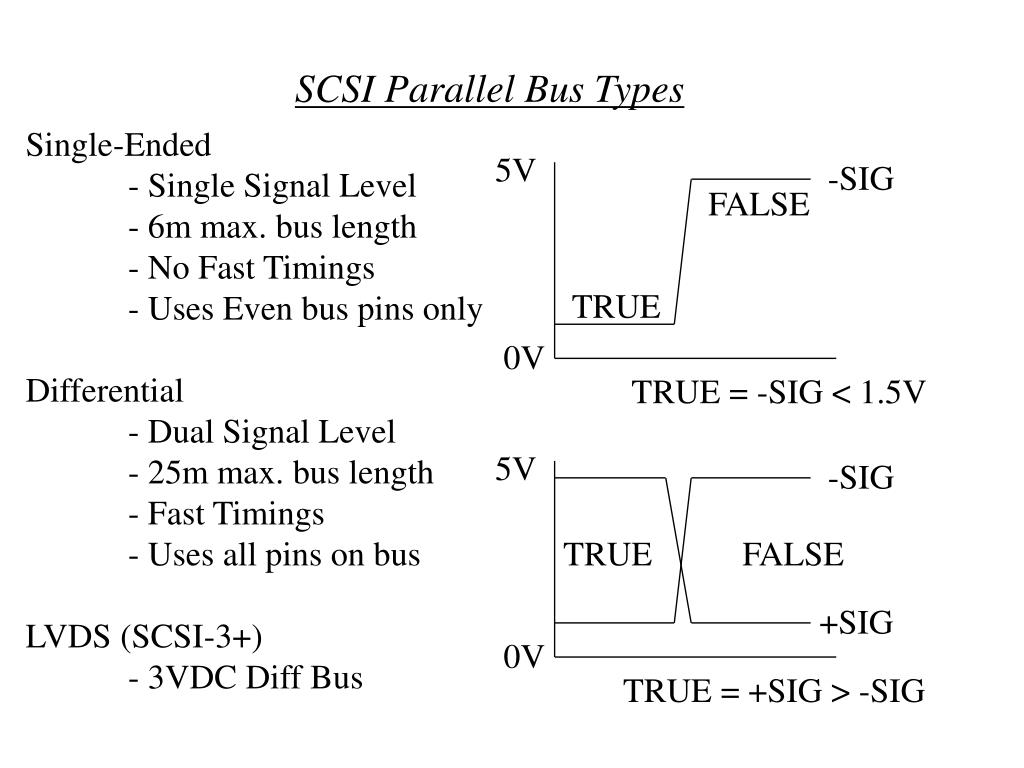 SCSI Parallel Bus Types

Single-Ended
- Single Signal Level
- 6m max. bus length
- No Fast Timings
- Uses Even bus pins only

Differential
- Dual Signal Level
- 25m max. bus length
- Fast Timings
- Uses all pins on bus

LVDS (SCSI-3+)
- 3VDC Diff Bus

5V
-SIG
FALSE
TRUE
0V
TRUE = -SIG < 1.5V

5V
-SIG
TRUE
FALSE
+SIG
0V
TRUE = +SIG > -SIG